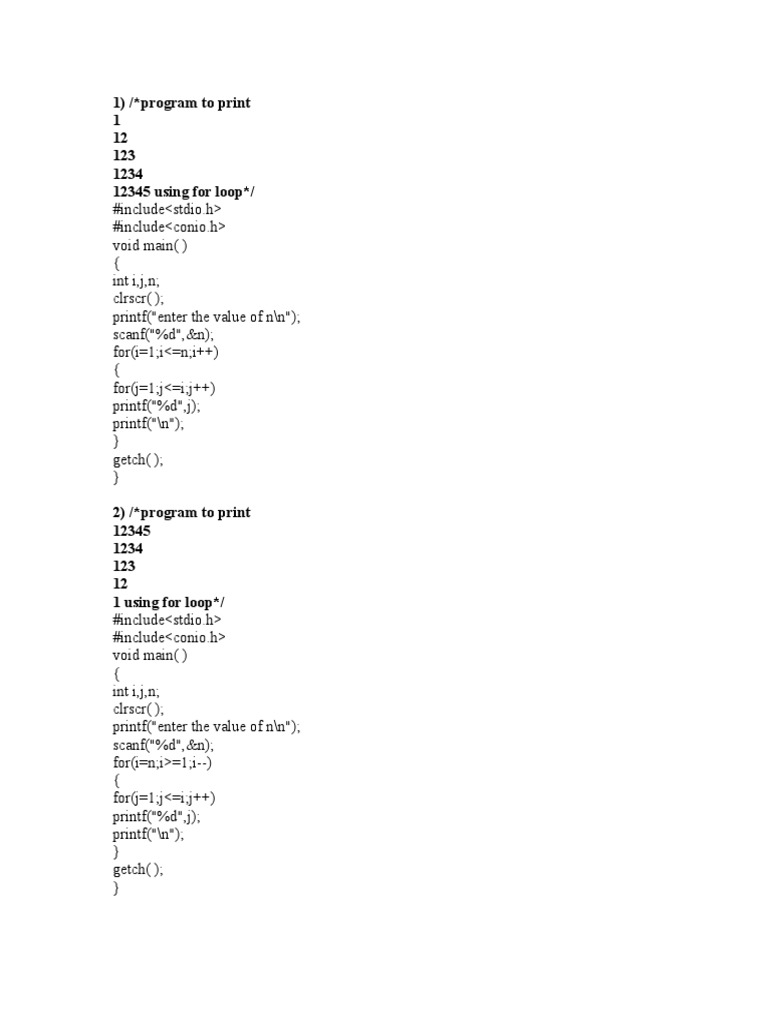 1) /*program to print
1
12
123
1234
12345 using for loop*/
#include<stdio.h>
#include<conio.h>
void main( )
{
int i,j,n;
clrscr( );
printf("enter the value of n\n");
scanf("%d",&n);
for(i=1;i<=n;i++)
{
for(j=1;j<=i;j++)
printf("%d",j);
printf("\n");
}
getch( );
}

2) /*program to print
12345
1234
123
12
1 using for loop*/
#include<stdio.h>
#include<conio.h>
void main( )
{
int i,j,n;
clrscr( );
printf("enter the value of n\n");
scanf("%d",&n);
for(i=n;i>=1;i--)
{
for(j=1;j<=i;j++)
printf("%d",j);
printf("\n");
}
getch( );
}